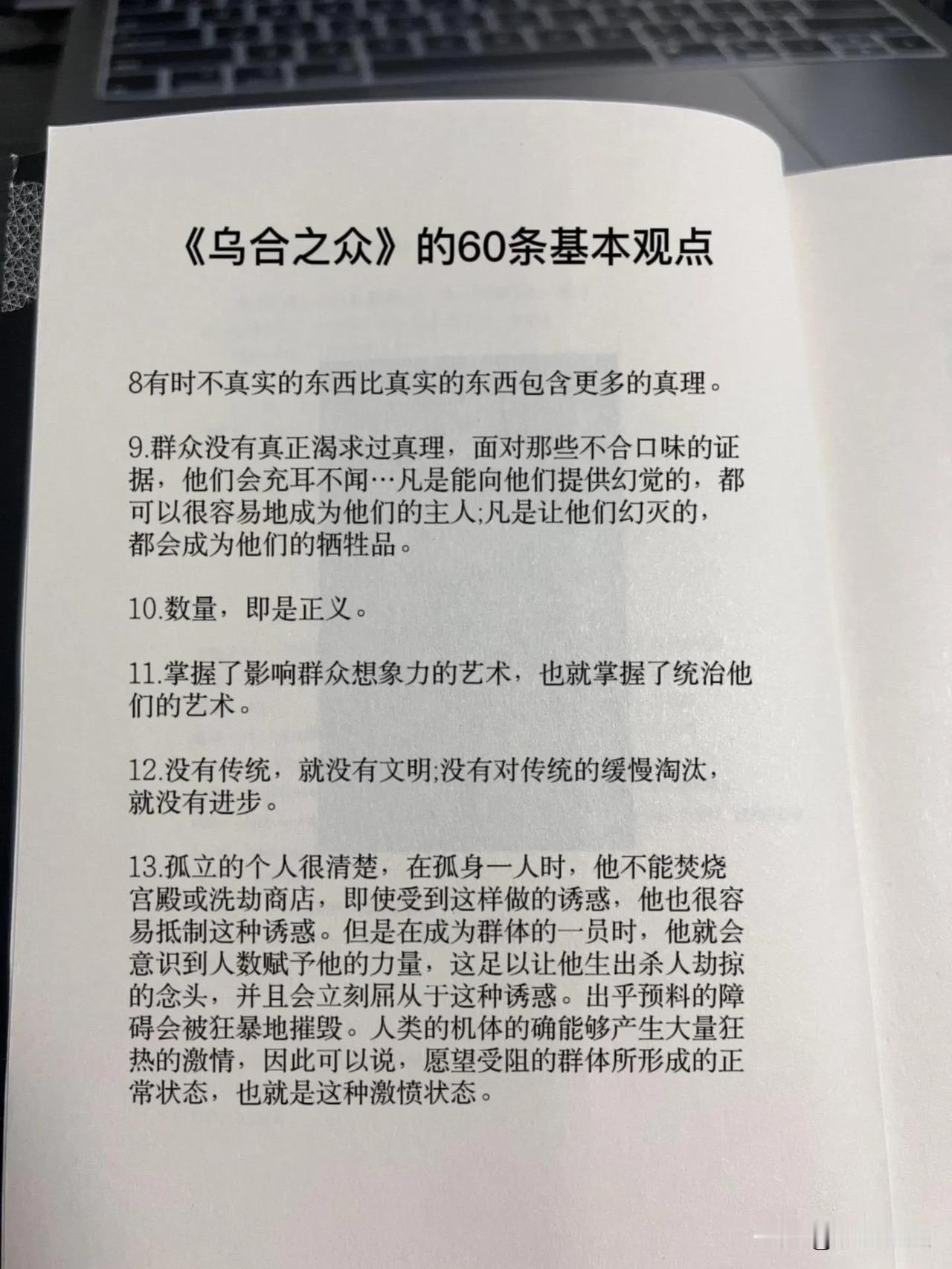 《乌合之众》的60条基本观点

8有时不真实的东西比真实的东西包含更多的真理。

9.群众没有真正渴求过真理，面对那些不合口味的证据，他们会充耳不闻…凡是能向他们提供幻觉的，都可以很容易地成为他们的主人;凡是让他们幻灭的，都会成为他们的牺牲品。

10.数量，即是正义。

11.掌握了影响群众想象力的艺术，也就掌握了统治他们的艺术。

12.没有传统，就没有文明;没有对传统的缓慢淘汰，就没有进步。

13.孤立的个人很清楚，在孤身一人时，他不能焚烧宫殿或洗劫商店，即使受到这样做的诱惑，他也很容易抵制这种诱惑。但是在成为群体的一员时，他就会意识到人数赋予他的力量，这足以让他生出杀人劫掠的念头，并且会立刻屈从于这种诱惑。出乎预料的障碍会被狂暴地摧毁。人类的机体的确能够产生大量狂热的激情，因此可以说，愿望受阻的群体所形成的正常状态，也就是这种激愤状态。